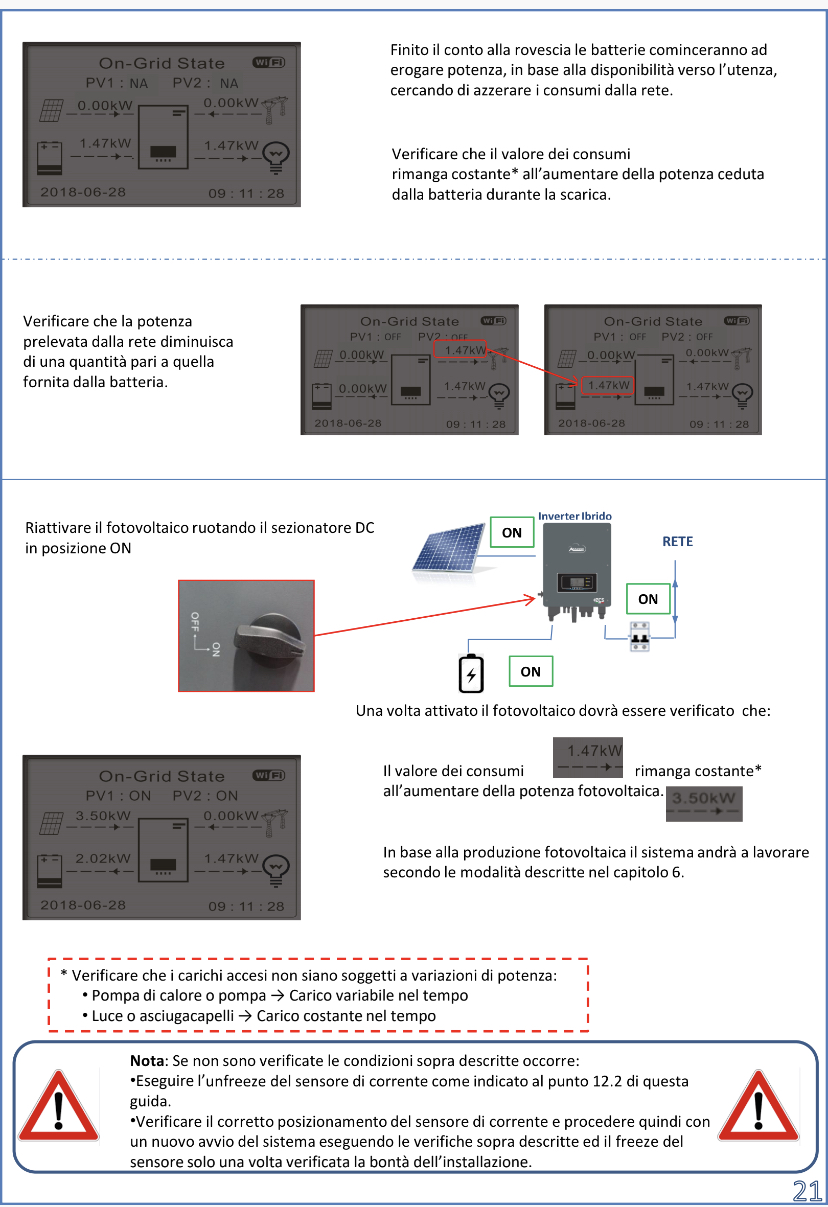 On-Grid State
WiFi
PV1 : NA PV2 : NA
0.00kW
0.00kW
1.47kW
1.47kW
2018-06-28
09 : 11 : 28

Finito il conto alla rovescia le batterie cominceranno ad erogare potenza, in base alla disponibilità verso l'utenza, cercando di azzerare i consumi dalla rete.

Verificare che il valore dei consumi rimanga costante* all'aumentare della potenza ceduta dalla batteria durante la scarica.

Verificare che la potenza prelevata dalla rete diminuisca di una quantità pari a quella fornita dalla batteria.

On-Grid State
WiFi
PV1 : OFF PV2 : OFF
0.00kW
1.47kW
0.00kW
1.47kW
2018-06-28
09 : 11 : 28

On-Grid State
WiFi
PV1 : OFF PV2 : OFF
0.00kW
0.00kW
1.47kW
1.47kW
2018-06-28
09 : 11 : 28

Riattivare il fotovoltaico ruotando il sezionatore DC in posizione ON

OFF
ON

Inverter Ibrido
ON
RETE
ON
ON

Una volta attivato il fotovoltaico dovrà essere verificato che:

On-Grid State
WiFi
PV1 : ON PV2 : ON
3.50kW
0.00kW
2.02kW
1.47kW
2018-06-28
09 : 11 : 28

Il valore dei consumi 1.47kW rimanga costante* all'aumentare della potenza fotovoltaica. 3.50kW

In base alla produzione fotovoltaica il sistema andrà a lavorare secondo le modalità descritte nel capitolo 6.

* Verificare che i carichi accesi non siano soggetti a variazioni di potenza:
• Pompa di calore o pompa → Carico variabile nel tempo
• Luce o asciugacapelli → Carico costante nel tempo

Nota: Se non sono verificate le condizioni sopra descritte occorre:
•Eseguire l'unfreeze del sensore di corrente come indicato al punto 12.2 di questa guida.
•Verificare il corretto posizionamento del sensore di corrente e procedere quindi con un nuovo avvio del sistema eseguendo le verifiche sopra descritte ed il freeze del sensore solo una volta verificata la bontà dell'installazione.

21